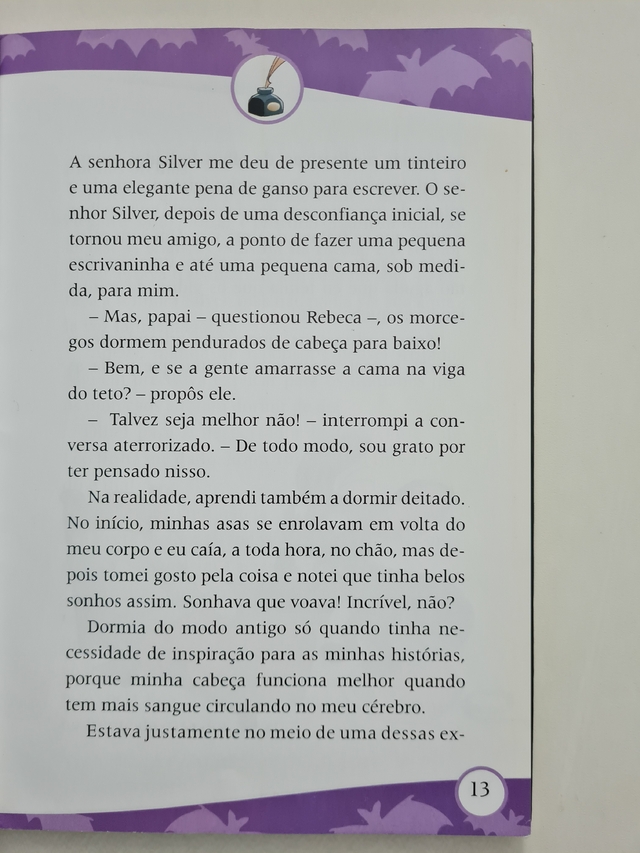 A senhora Silver me deu de presente um tinteiro e uma elegante pena de ganso para escrever. O senhor Silver, depois de uma desconfiança inicial, se tornou meu amigo, a ponto de fazer uma pequena escrivaninha e até uma pequena cama, sob medida, para mim.

– Mas, papai – questionou Rebeca –, os morcegos dormem pendurados de cabeça para baixo!

– Bem, e se a gente amarrasse a cama na viga do teto? – propôs ele.

– Talvez seja melhor não! – interrompi a conversa aterrorizado. – De todo modo, sou grato por ter pensado nisso.

Na realidade, aprendi também a dormir deitado. No início, minhas asas se enrolavam em volta do meu corpo e eu caía, a toda hora, no chão, mas depois tomei gosto pela coisa e notei que tinha belos sonhos assim. Sonhava que voava! Incrível, não?

Dormia do modo antigo só quando tinha necessidade de inspiração para as minhas histórias, porque minha cabeça funciona melhor quando tem mais sangue circulando no meu cérebro.

Estava justamente no meio de uma dessas ex-

13